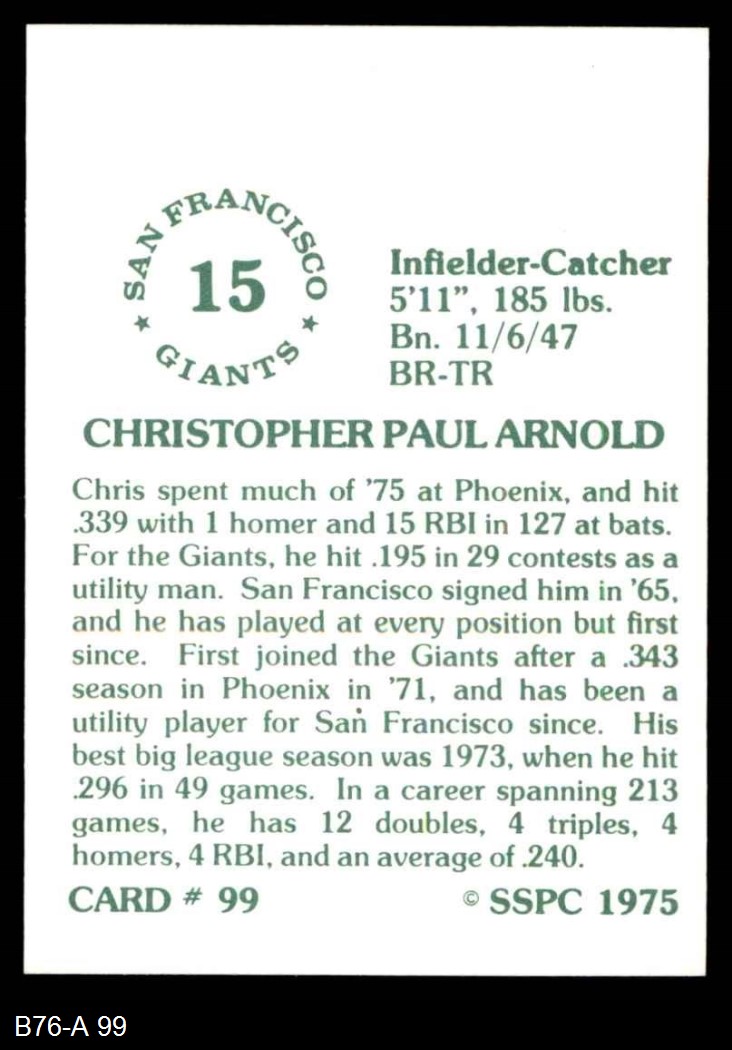 SAN FRANCISCO
15
GIANTS

Infielder-Catcher
5'11", 185 lbs.
Bn. 11/6/47
BR-TR

CHRISTOPHER PAUL ARNOLD

Chris spent much of '75 at Phoenix, and hit .339 with 1 homer and 15 RBI in 127 at bats. For the Giants, he hit .195 in 29 contests as a utility man. San Francisco signed him in '65, and he has played at every position but first since. First joined the Giants after a .343 season in Phoenix in '71, and has been a utility player for San Francisco since. His best big league season was 1973, when he hit .296 in 49 games. In a career spanning 213 games, he has 12 doubles, 4 triples, 4 homers, 4 RBI, and an average of .240.

CARD # 99
© SSPC 1975

B76-A 99